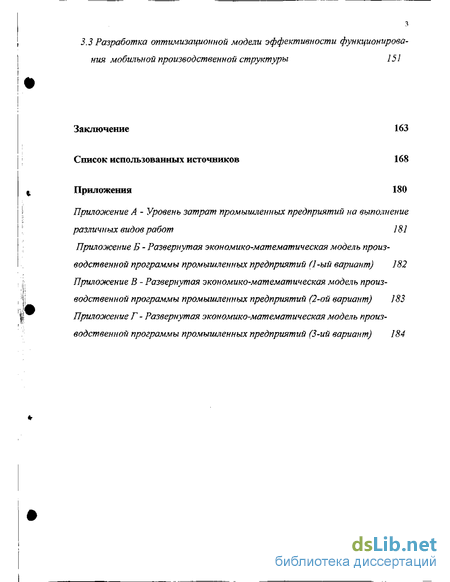 3

3.3 Разработка оптимизационной модели эффективности функционирования мобильной производственной структуры 151

Заключение 163

Список использованных источников 168

Приложения 180

Приложение А - Уровень затрат промышленных предприятий на выполнение различных видов работ 181

Приложение Б - Развернутая экономико-математическая модель производственной программы промышленных предприятий (1-ый вариант) 182

Приложение В - Развернутая экономико-математическая модель производственной программы промышленных предприятий (2-ой вариант) 183

Приложение Г - Развернутая экономико-математическая модель производственной программы промышленных предприятий (3-ий вариант) 184

dsLib.net
библиотека диссертаций